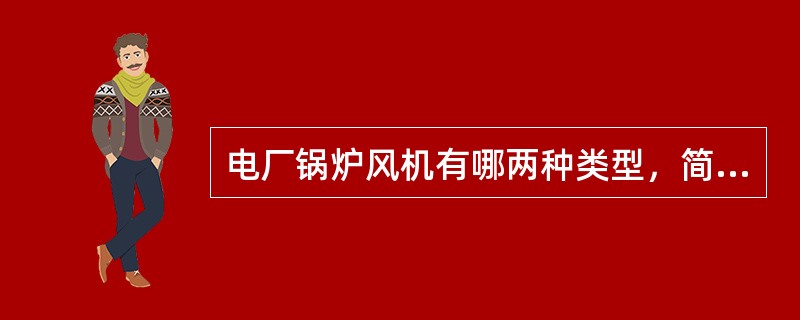 电厂锅炉风机有哪两种类型，简...